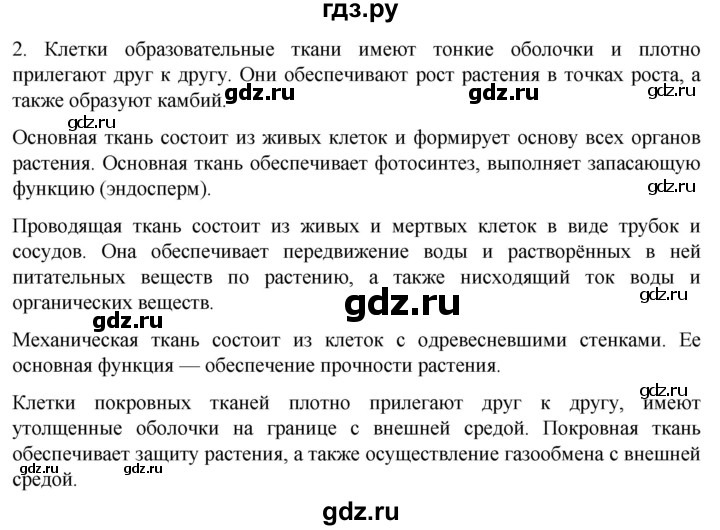 гдз.ру

2. Клетки образовательные ткани имеют тонкие оболочки и плотно прилегают друг к другу. Они обеспечивают рост растения в точках роста, а также образуют камбий. gdz.ru gdz.ru gdz.ru

gdz.ru

Основная ткань состоит из живых клеток и формирует основу всех органов растения. Основная ткань обеспечивает фотосинтез, выполняет запасающую функцию (эндосперм). gdz.ru

Проводящая ткань состоит из живых и мертвых клеток в виде трубок и сосудов. Она обеспечивает передвижение воды и растворённых в ней питательных веществ по растению, а также нисходящий ток воды и органических веществ. gdz.ru gdz.ru

gdz.ru

Механическая ткань состоит из клеток с одревесневшими стенками. Ее основная функция — обеспечение прочности растения.

gdz.ru

Клетки покровных тканей плотно прилегают друг к другу, имеют утолщенные оболочки на границе с внешней средой. Покровная ткань обеспечивает защиту растения, а также осуществление газообмена с внешней средой. gdz.ru gdz.ru

gdz.ru